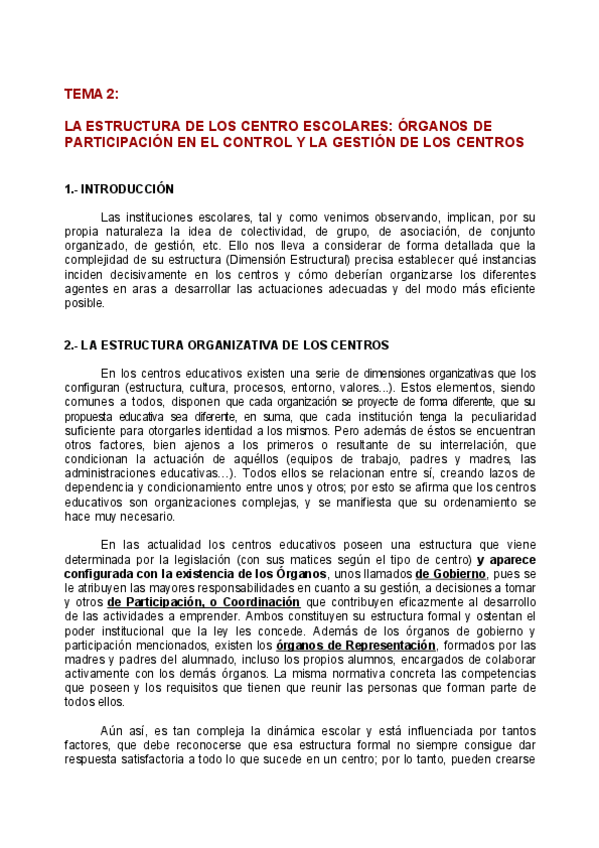 TEMA 2:

LA ESTRUCTURA DE LOS CENTRO ESCOLARES: ÓRGANOS DE PARTICIPACIÓN EN EL CONTROL Y LA GESTIÓN DE LOS CENTROS

1.- INTRODUCCIÓN

Las instituciones escolares, tal y como venimos observando, implican, por su propia naturaleza la idea de colectividad, de grupo, de asociación, de conjunto organizado, de gestión, etc. Ello nos lleva a considerar de forma detallada que la complejidad de su estructura (Dimensión Estructural) precisa establecer qué instancias inciden decisivamente en los centros y cómo deberían organizarse los diferentes agentes en aras a desarrollar las actuaciones adecuadas y del modo más eficiente posible.

2.- LA ESTRUCTURA ORGANIZATIVA DE LOS CENTROS

En los centros educativos existen una serie de dimensiones organizativas que los configuran (estructura, cultura, procesos, entorno, valores...). Estos elementos, siendo comunes a todos, disponen que cada organización se proyecte de forma diferente, que su propuesta educativa sea diferente, en suma, que cada institución tenga la peculiaridad suficiente para otorgarles identidad a los mismos. Pero además de éstos se encuentran otros factores, bien ajenos a los primeros o resultante de su interrelación, que condicionan la actuación de aquéllos (equipos de trabajo, padres y madres, las administraciones educativas…). Todos ellos se relacionan entre sí, creando lazos de dependencia y condicionamiento entre unos y otros; por esto se afirma que los centros educativos son organizaciones complejas, y se manifiesta que su ordenamiento se hace muy necesario.

En las actualidad los centros educativos poseen una estructura que viene determinada por la legislación (con sus matices según el tipo de centro) y aparece configurada con la existencia de los Órganos, unos llamados de Gobierno, pues se le atribuyen las mayores responsabilidades en cuanto a su gestión, a decisiones a tomar y otros de Participación, o Coordinación que contribuyen eficazmente al desarrollo de las actividades a emprender. Ambos constituyen su estructura formal y ostentan el poder institucional que la ley les concede. Además de los órganos de gobierno y participación mencionados, existen los órganos de Representación, formados por las madres y padres del alumnado, incluso los propios alumnos, encargados de colaborar activamente con los demás órganos. La misma normativa concreta las competencias que poseen y los requisitos que tienen que reunir las personas que forman parte de todos ellos.

Aún así, es tan compleja la dinámica escolar y está influenciada por tantos factores, que debe reconocerse que esa estructura formal no siempre consigue dar respuesta satisfactoria a todo lo que sucede en un centro; por lo tanto, pueden crearse